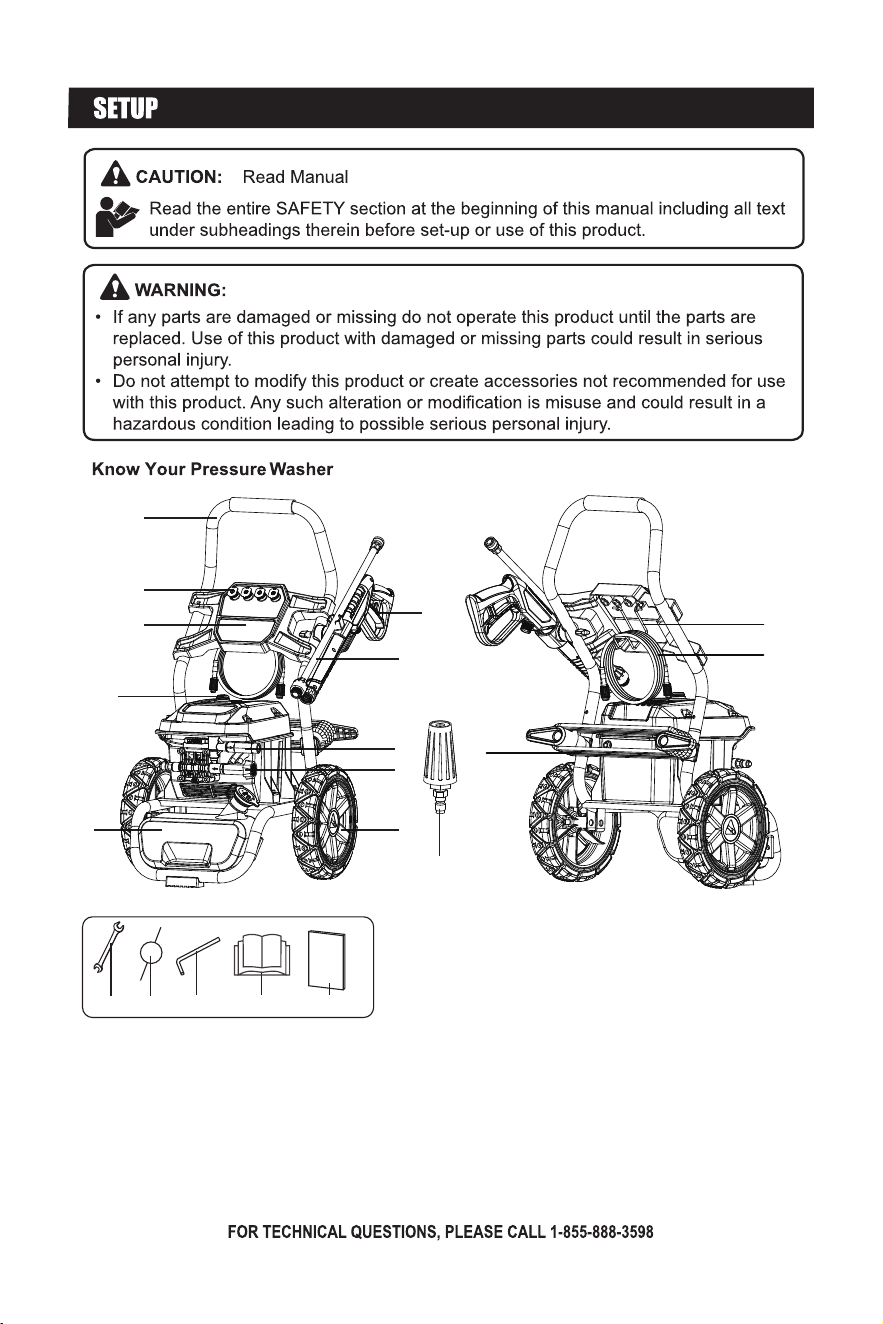 SETUP

CAUTION: Read Manual

Read the entire SAFETY section at the beginning of this manual including all text under subheadings therein before set-up or use of this product.

WARNING:

• If any parts are damaged or missing do not operate this product until the parts are replaced. Use of this product with damaged or missing parts could result in serious personal injury.
• Do not attempt to modify this product or create accessories not recommended for use with this product. Any such alteration or modification is misuse and could result in a hazardous condition leading to possible serious personal injury.

Know Your Pressure Washer

FOR TECHNICAL QUESTIONS, PLEASE CALL 1-855-888-3598